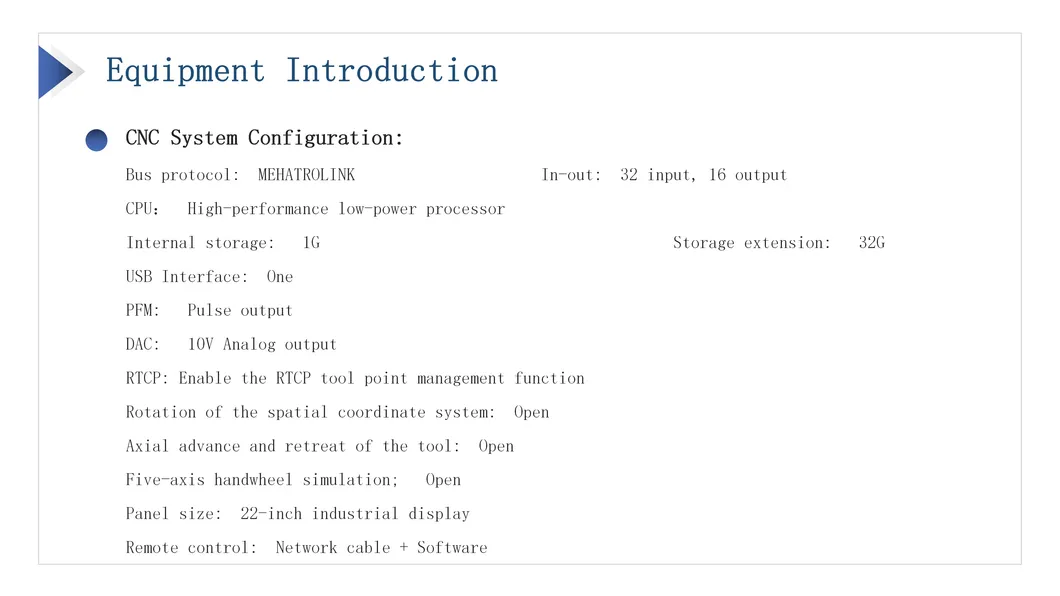 Equipment Introduction

CNC System Configuration:

Bus protocol: MEHATROLINK In-out: 32 input, 16 output

CPU： High-performance low-power processor

Internal storage: 1G Storage extension: 32G

USB Interface: One

PFM: Pulse output

DAC: 10V Analog output

RTCP: Enable the RTCP tool point management function

Rotation of the spatial coordinate system: Open

Axial advance and retreat of the tool: Open

Five-axis handwheel simulation; Open

Panel size: 22-inch industrial display

Remote control: Network cable + Software